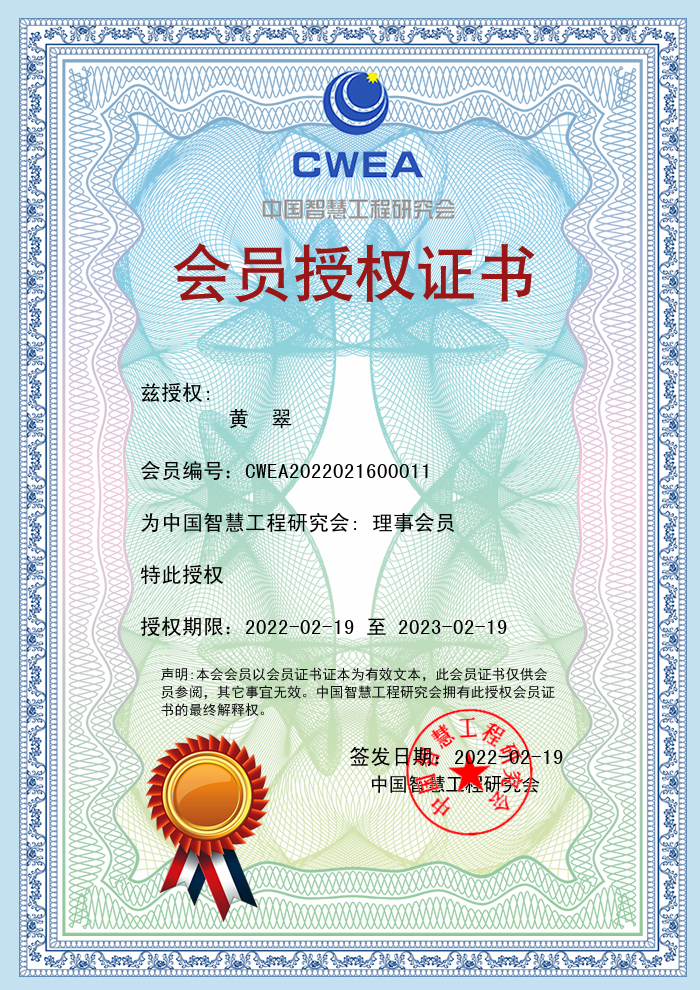 CWEA
中国智慧工程研究会

会员授权证书

兹授权:
黄 翠

会员编号: CWEA2022021600011

为中国智慧工程研究会: 理事会员

特此授权

授权期限: 2022-02-19 至 2023-02-19

声明:本会会员以会员证书证本为有效文本，此会员证书仅供会员参阅，其它事宜无效。中国智慧工程研究会拥有此授权会员证书的最终解释权。

签发日期: 2022-02-19
中国智慧工程研究会

中国智慧工程研究会